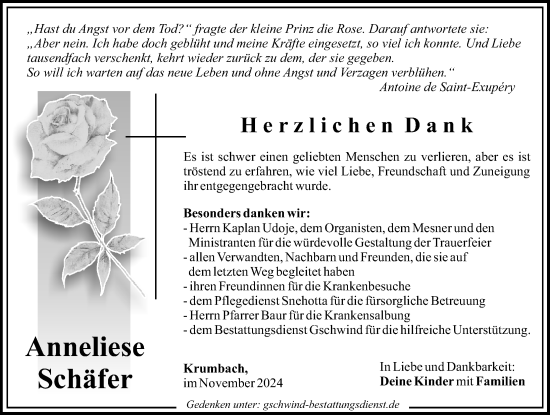 „Hast du Angst vor dem Tod?“ fragte der kleine Prinz die Rose. Darauf antwortete sie: „Aber nein. Ich habe doch geblüht und meine Kräfte eingesetzt, so viel ich konnte. Und Liebe tausendfach verschenkt, kehrt wieder zurück zu dem, der sie gegeben. So will ich warten auf das neue Leben und ohne Angst und Verzagen verblühen.“
Antoine de Saint-Exupéry

Herzlichen Dank

Es ist schwer einen geliebten Menschen zu verlieren, aber es ist tröstend zu erfahren, wie viel Liebe, Freundschaft und Zuneigung ihr entgegengebracht wurde.

Besonders danken wir:
- Herrn Kaplan Udoje, dem Organisten, dem Mesner und den Ministranten für die würdevolle Gestaltung der Trauerfeier
- allen Verwandten, Nachbarn und Freunden, die sie auf dem letzten Weg begleitet haben
- ihren Freundinnen für die Krankenbesuche
- dem Pflegedienst Snehotta für die fürsorgliche Betreuung
- Herrn Pfarrer Baur für die Krankensalbung
- dem Bestattungsdienst Gschwind für die hilfreiche Unterstützung.

Anneliese Schäfer

Krumbach, im November 2024

In Liebe und Dankbarkeit:
Deine Kinder mit Familien

Gedenken unter: gschwind-bestattungsdienst.de